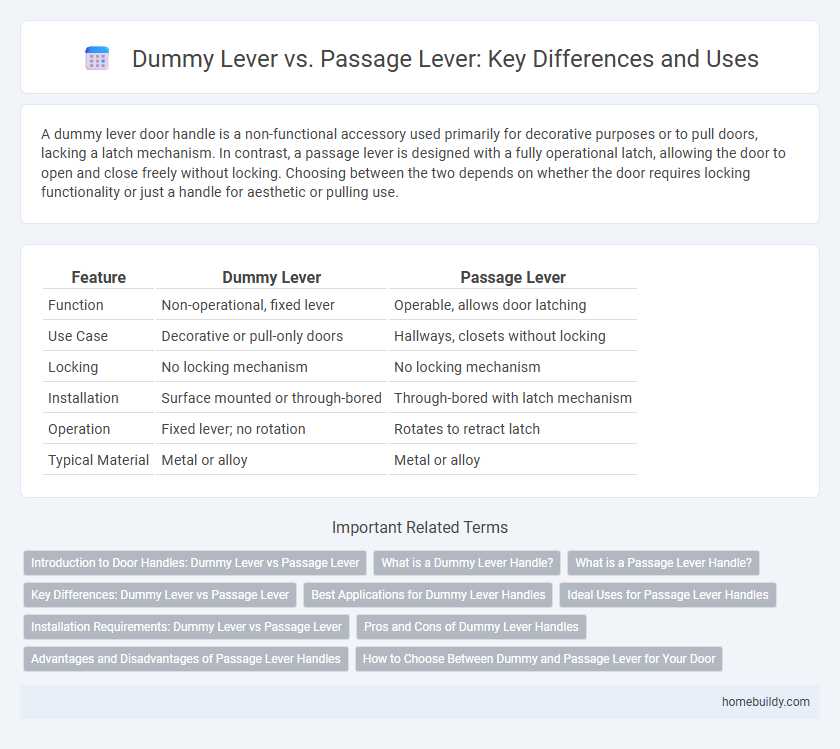 Dummy Lever vs. Passage Lever: Key Differences and Uses

A dummy lever door handle is a non-functional accessory used primarily for decorative purposes or to pull doors, lacking a latch mechanism. In contrast, a passage lever is designed with a fully operational latch, allowing the door to open and close freely without locking. Choosing between the two depends on whether the door requires locking functionality or just a handle for aesthetic or pulling use.

| Feature | Dummy Lever | Passage Lever |
|---|---|---|
| Function | Non-operational, fixed lever | Operable, allows door latching |
| Use Case | Decorative or pull-only doors | Hallways, closets without locking |
| Locking | No locking mechanism | No locking mechanism |
| Installation | Surface mounted or through-bored | Through-bored with latch mechanism |
| Operation | Fixed lever; no rotation | Rotates to retract latch |
| Typical Material | Metal or alloy | Metal or alloy |

Important Related Terms

Introduction to Door Handles: Dummy Lever vs Passage Lever
What is a Dummy Lever Handle?
What is a Passage Lever Handle?
Key Differences: Dummy Lever vs Passage Lever
Best Applications for Dummy Lever Handles
Ideal Uses for Passage Lever Handles
Installation Requirements: Dummy Lever vs Passage Lever
Pros and Cons of Dummy Lever Handles
Advantages and Disadvantages of Passage Lever Handles
How to Choose Between Dummy and Passage Lever for Your Door

homebuildy.com